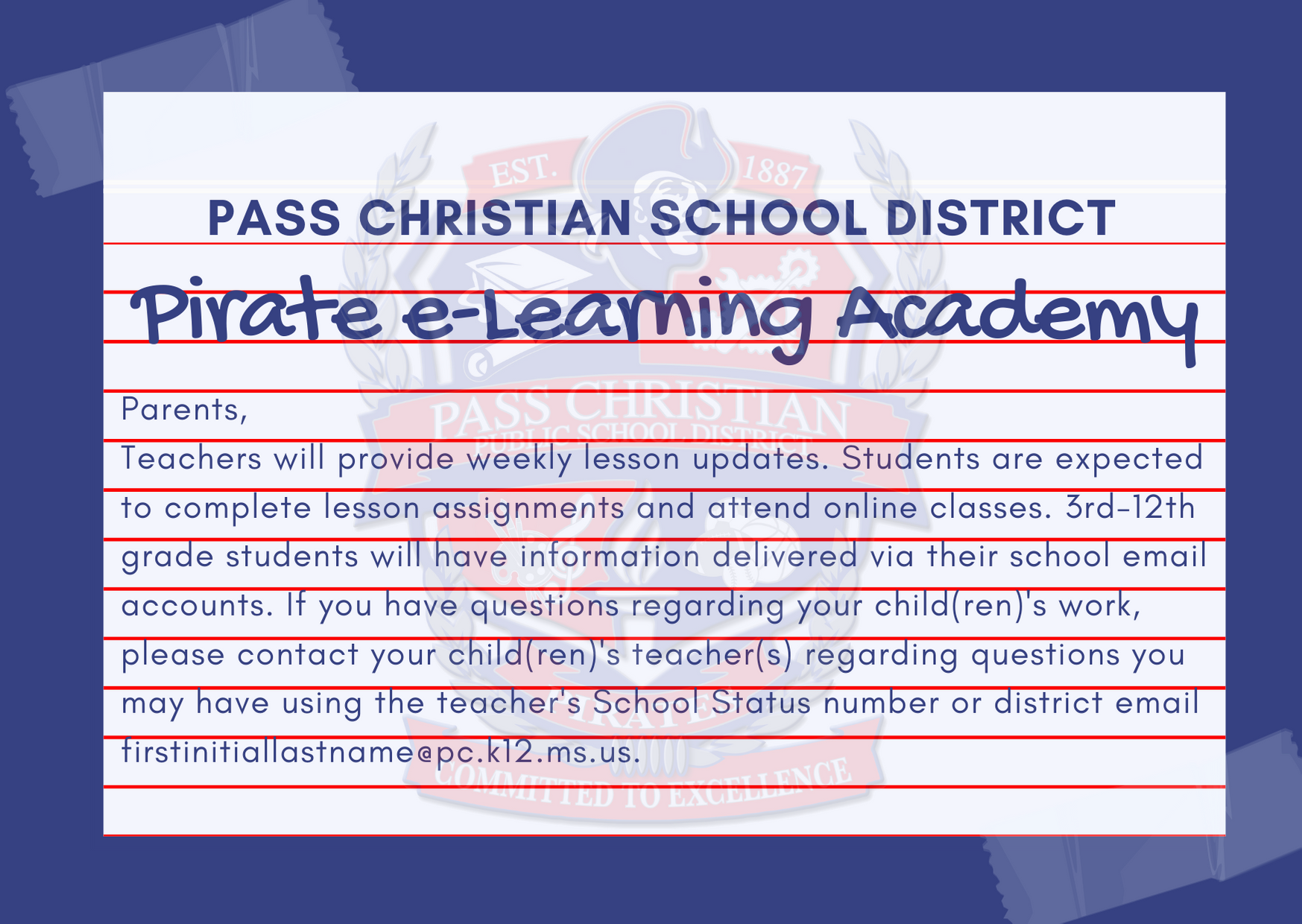 EST. 1887

PASS CHRISTIAN SCHOOL DISTRICT

Pirate e-Learning Academy

PASS CHRISTIAN
PUBLIC SCHOOL DISTRICT

Parents,
Teachers will provide weekly lesson updates. Students are expected to complete lesson assignments and attend online classes. 3rd-12th grade students will have information delivered via their school email accounts. If you have questions regarding your child(ren)'s work, please contact your child(ren)'s teacher(s) regarding questions you may have using the teacher's School Status number or district email firstinitiallastname@pc.k12.ms.us.

COMMITTED TO EXCELLENCE